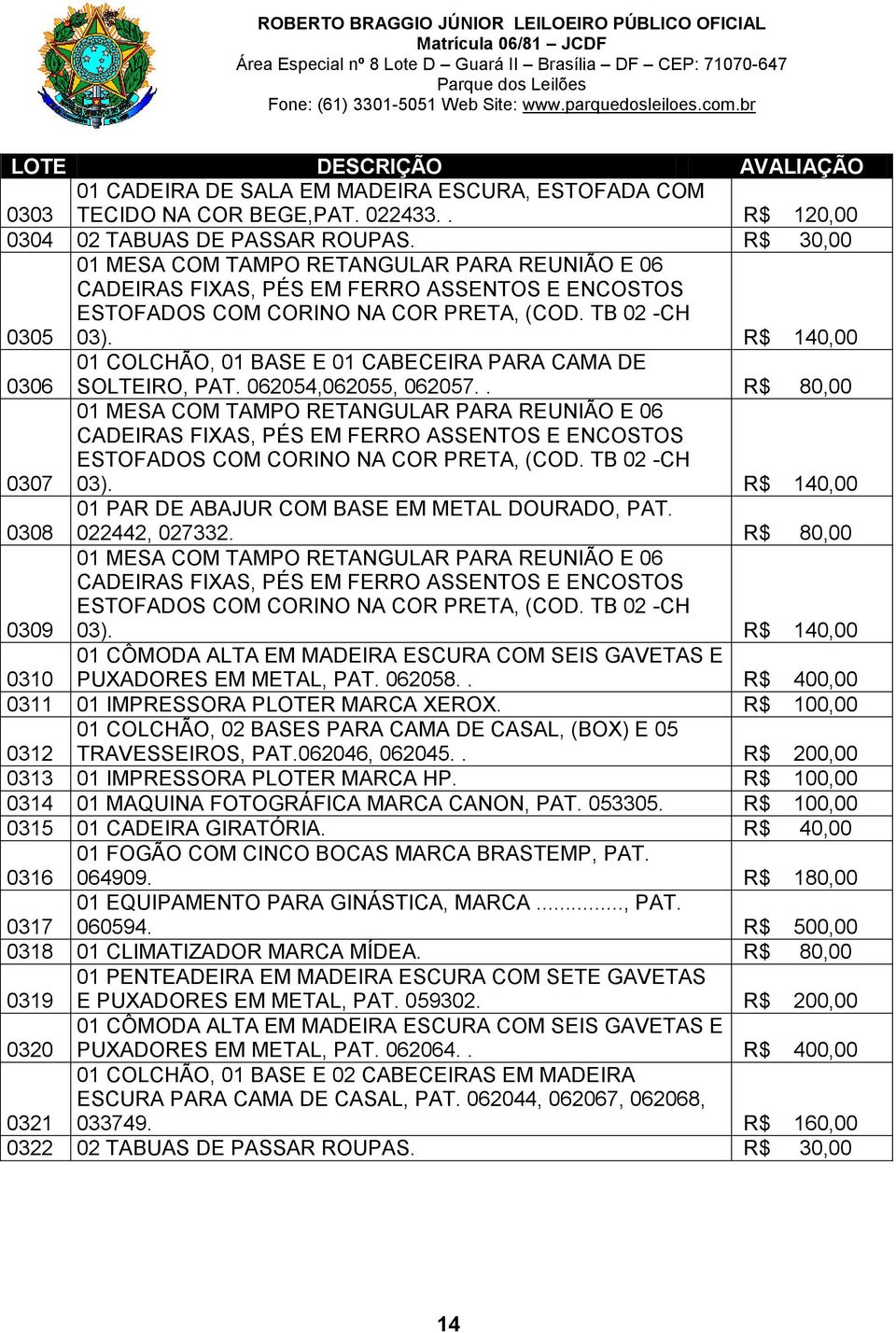 ROBERTO BRAGGIO JÚNIOR LEILOEIRO PÚBLICO OFICIAL
Matrícula 06/81 – JCDF
Área Especial nº 8 Lote D – Guará II – Brasília – DF – CEP: 71070-647
Parque dos Leilões
Fone: (61) 3301-5051 Web Site: www.parquedosleiloes.com.br

| LOTE | DESCRIÇÃO | AVALIAÇÃO |
|---|---|---|
| 0303 | 01 CADEIRA DE SALA EM MADEIRA ESCURA, ESTOFADA COM TECIDO NA COR BEGE,PAT. 022433. . | R$ 120,00 |
| 0304 | 02 TABUAS DE PASSAR ROUPAS. | R$ 30,00 |
| 0305 | 01 MESA COM TAMPO RETANGULAR PARA REUNIÃO E 06 CADEIRAS FIXAS, PÉS EM FERRO ASSENTOS E ENCOSTOS ESTOFADOS COM CORINO NA COR PRETA, (COD. TB 02 -CH 03). | R$ 140,00 |
| 0306 | 01 COLCHÃO, 01 BASE E 01 CABECEIRA PARA CAMA DE SOLTEIRO, PAT. 062054,062055, 062057. . | R$ 80,00 |
| 0307 | 01 MESA COM TAMPO RETANGULAR PARA REUNIÃO E 06 CADEIRAS FIXAS, PÉS EM FERRO ASSENTOS E ENCOSTOS ESTOFADOS COM CORINO NA COR PRETA, (COD. TB 02 -CH 03). | R$ 140,00 |
| 0308 | 01 PAR DE ABAJUR COM BASE EM METAL DOURADO, PAT. 022442, 027332. | R$ 80,00 |
| 0309 | 01 MESA COM TAMPO RETANGULAR PARA REUNIÃO E 06 CADEIRAS FIXAS, PÉS EM FERRO ASSENTOS E ENCOSTOS ESTOFADOS COM CORINO NA COR PRETA, (COD. TB 02 -CH 03). | R$ 140,00 |
| 0310 | 01 CÔMODA ALTA EM MADEIRA ESCURA COM SEIS GAVETAS E PUXADORES EM METAL, PAT. 062058. . | R$ 400,00 |
| 0311 | 01 IMPRESSORA PLOTER MARCA XEROX. | R$ 100,00 |
| 0312 | 01 COLCHÃO, 02 BASES PARA CAMA DE CASAL, (BOX) E 05 TRAVESSEIROS, PAT.062046, 062045. . | R$ 200,00 |
| 0313 | 01 IMPRESSORA PLOTER MARCA HP. | R$ 100,00 |
| 0314 | 01 MAQUINA FOTOGRÁFICA MARCA CANON, PAT. 053305. | R$ 100,00 |
| 0315 | 01 CADEIRA GIRATÓRIA. | R$ 40,00 |
| 0316 | 01 FOGÃO COM CINCO BOCAS MARCA BRASTEMP, PAT. 064909. | R$ 180,00 |
| 0317 | 01 EQUIPAMENTO PARA GINÁSTICA, MARCA ..............., PAT. 060594. | R$ 500,00 |
| 0318 | 01 CLIMATIZADOR MARCA MÍDEA. | R$ 80,00 |
| 0319 | 01 PENTEADEIRA EM MADEIRA ESCURA COM SETE GAVETAS E PUXADORES EM METAL, PAT. 059302. | R$ 200,00 |
| 0320 | 01 CÔMODA ALTA EM MADEIRA ESCURA COM SEIS GAVETAS E PUXADORES EM METAL, PAT. 062064. . | R$ 400,00 |
| 0321 | 01 COLCHÃO, 01 BASE E 02 CABECEIRAS EM MADEIRA ESCURA PARA CAMA DE CASAL, PAT. 062044, 062067, 062068, 033749. | R$ 160,00 |
| 0322 | 02 TABUAS DE PASSAR ROUPAS. | R$ 30,00 |

14